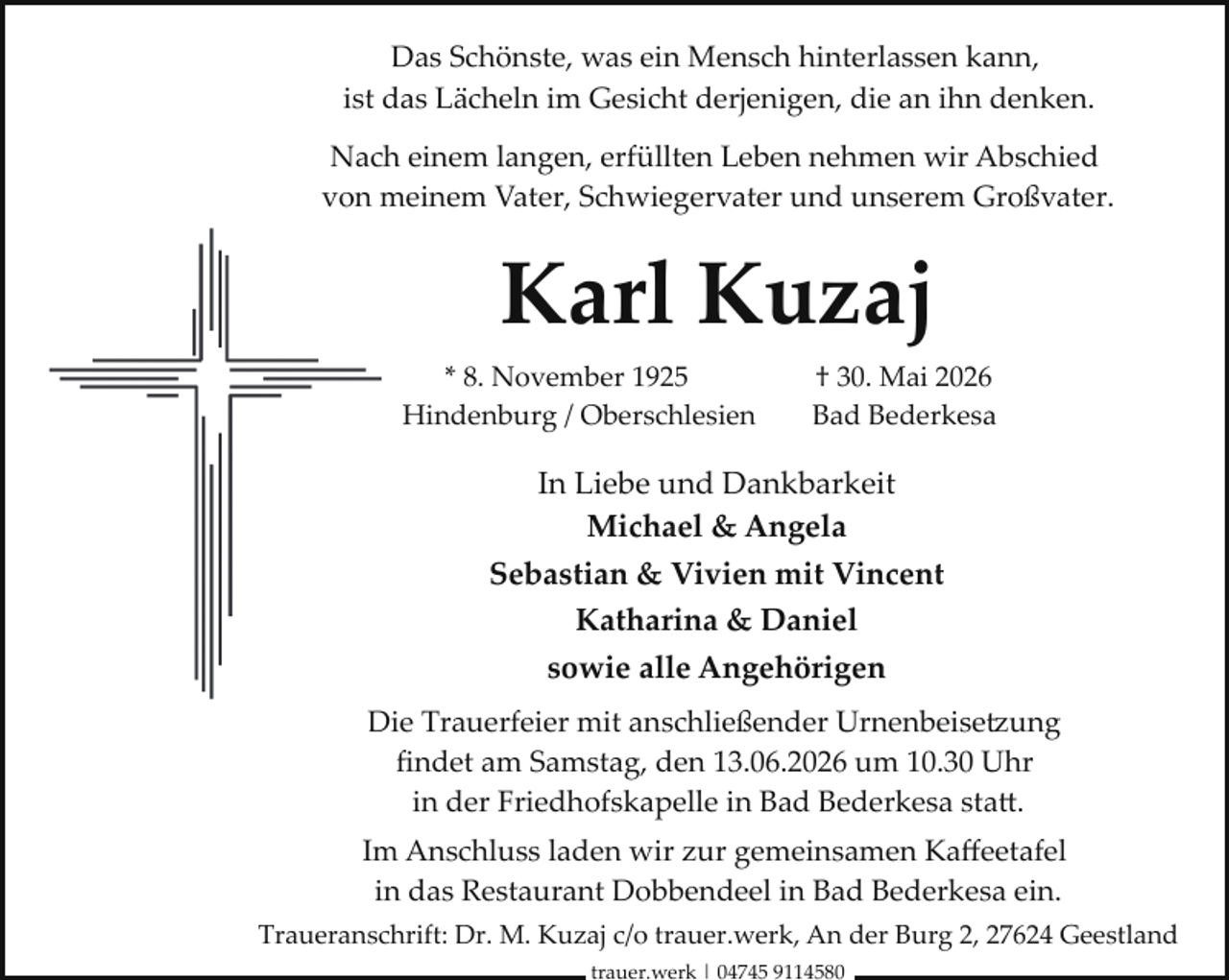 Das Schönste, was ein Mensch hinterlassen kann, ist das Lächeln im Gesicht derjenigen, die an ihn denken.

Nach einem langen, erfüllten Leben nehmen wir Abschied von meinem Vater, Schwiegervater und unserem Großvater.

Karl Kuzaj

* 8. November 1925
Hindenburg / Oberschlesien

† 30. Mai 2026
Bad Bederkesa

In Liebe und Dankbarkeit
Michael & Angela
Sebastian & Vivien mit Vincent
Katharina & Daniel
sowie alle Angehörigen

Die Trauerfeier mit anschließender Urnenbeisetzung findet am Samstag, den 13.06.2026 um 10.30 Uhr in der Friedhofskapelle in Bad Bederkesa statt.

Im Anschluss laden wir zur gemeinsamen Kaffeetafel in das Restaurant Dobbendeel in Bad Bederkesa ein.

Traueranschrift: Dr. M. Kuzaj c/o trauer.werk, An der Burg 2, 27624 Geestland

trauer.werk | 04745 9114580